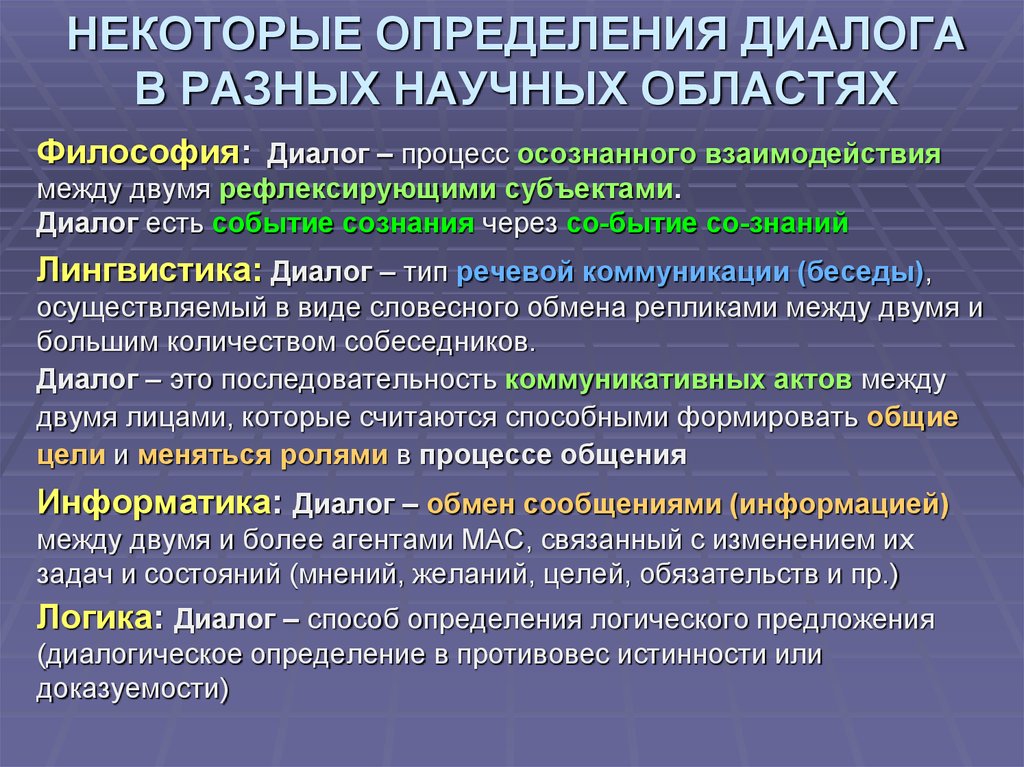 НЕКОТОРЫЕ ОПРЕДЕЛЕНИЯ ДИАЛОГА В РАЗНЫХ НАУЧНЫХ ОБЛАСТЯХ

Философия: Диалог – процесс осознанного взаимодействия между двумя рефлексирующими субъектами.
Диалог есть событие сознания через со-бытие со-знаний

Лингвистика: Диалог – тип речевой коммуникации (беседы), осуществляемый в виде словесного обмена репликами между двумя и большим количеством собеседников.
Диалог – это последовательность коммуникативных актов между двумя лицами, которые считаются способными формировать общие цели и меняться ролями в процессе общения

Информатика: Диалог – обмен сообщениями (информацией) между двумя и более агентами МАС, связанный с изменением их задач и состояний (мнений, желаний, целей, обязательств и пр.)

Логика: Диалог – способ определения логического предложения (диалогическое определение в противовес истинности или доказуемости)